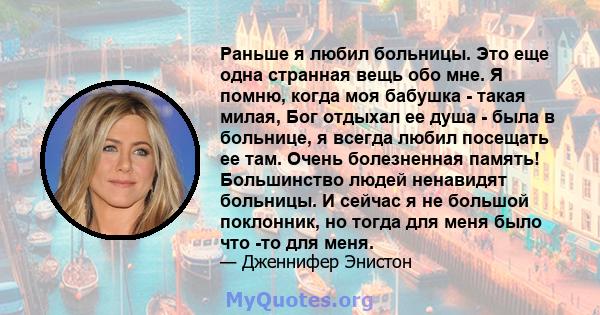 Раньше я любил больницы. Это еще одна странная вещь обо мне. Я помню, когда моя бабушка - такая милая, Бог отдыхал ее душа - была в больнице, я всегда любил посещать ее там. Очень болезненная память! Большинство людей ненавидят больницы. И сейчас я не большой поклонник, но тогда для меня было что -то для меня.
— Дженнифер Энистон

MyQuotes.org